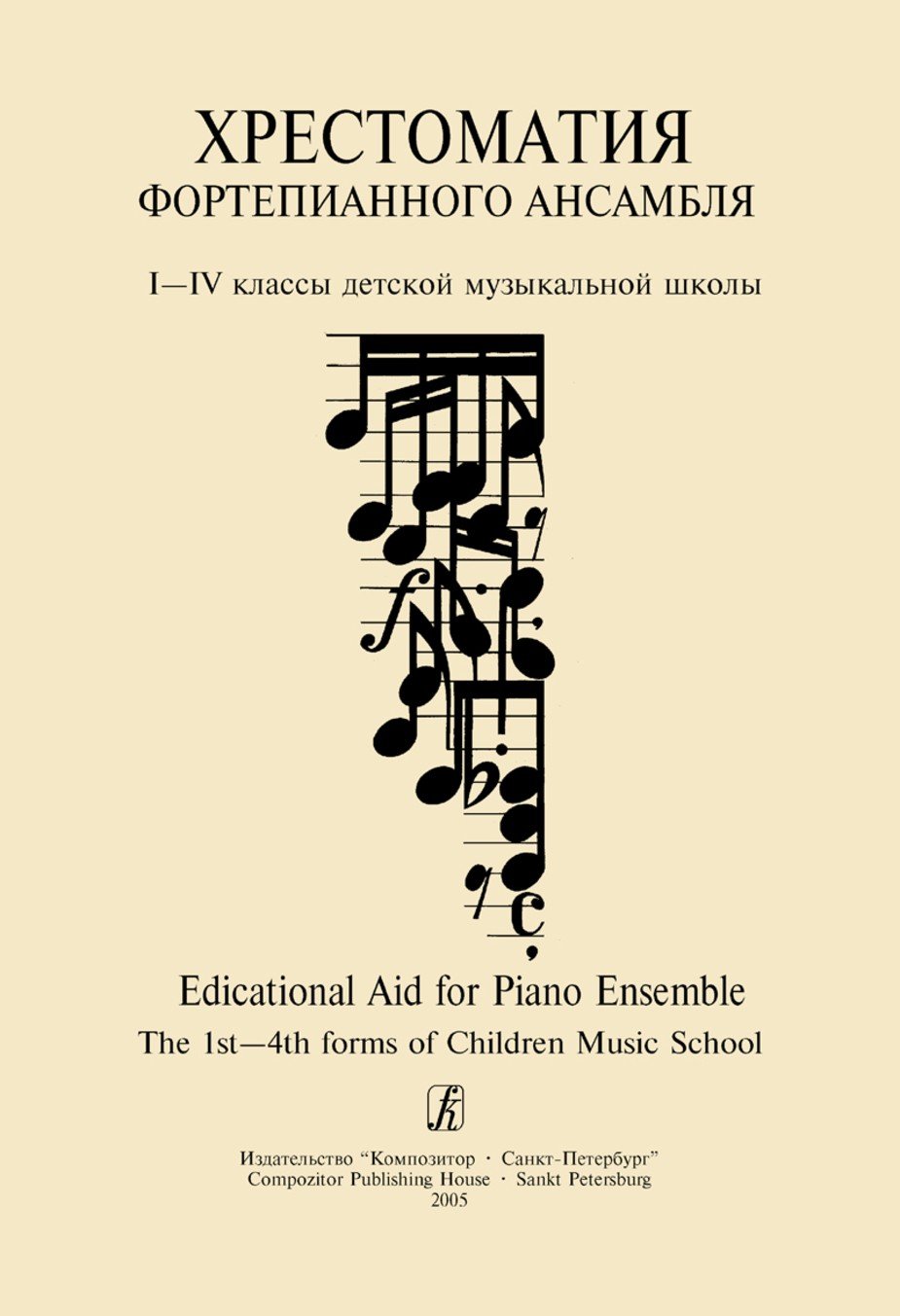 ХРЕСТОМАТИЯ
ФОРТЕПИАННОГО АНСАМБЛЯ

I—IV классы детской музыкальной школы

Edicational Aid for Piano Ensemble
The 1st—4th forms of Children Music School

Издательство "Композитор · Санкт-Петербург"
Compozitor Publishing House · Sankt Petersburg
2005